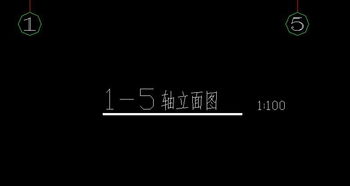 1

5

1-5 轴立面图

1:100